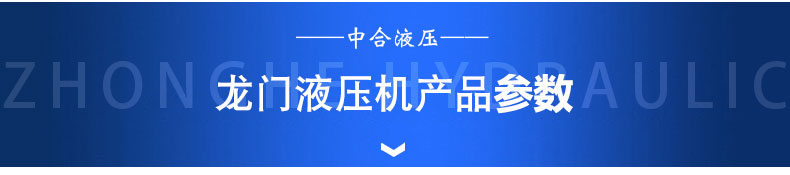 ——中合液压——

ZHONGHE HYDRAULIC

龙门液压机产品参数